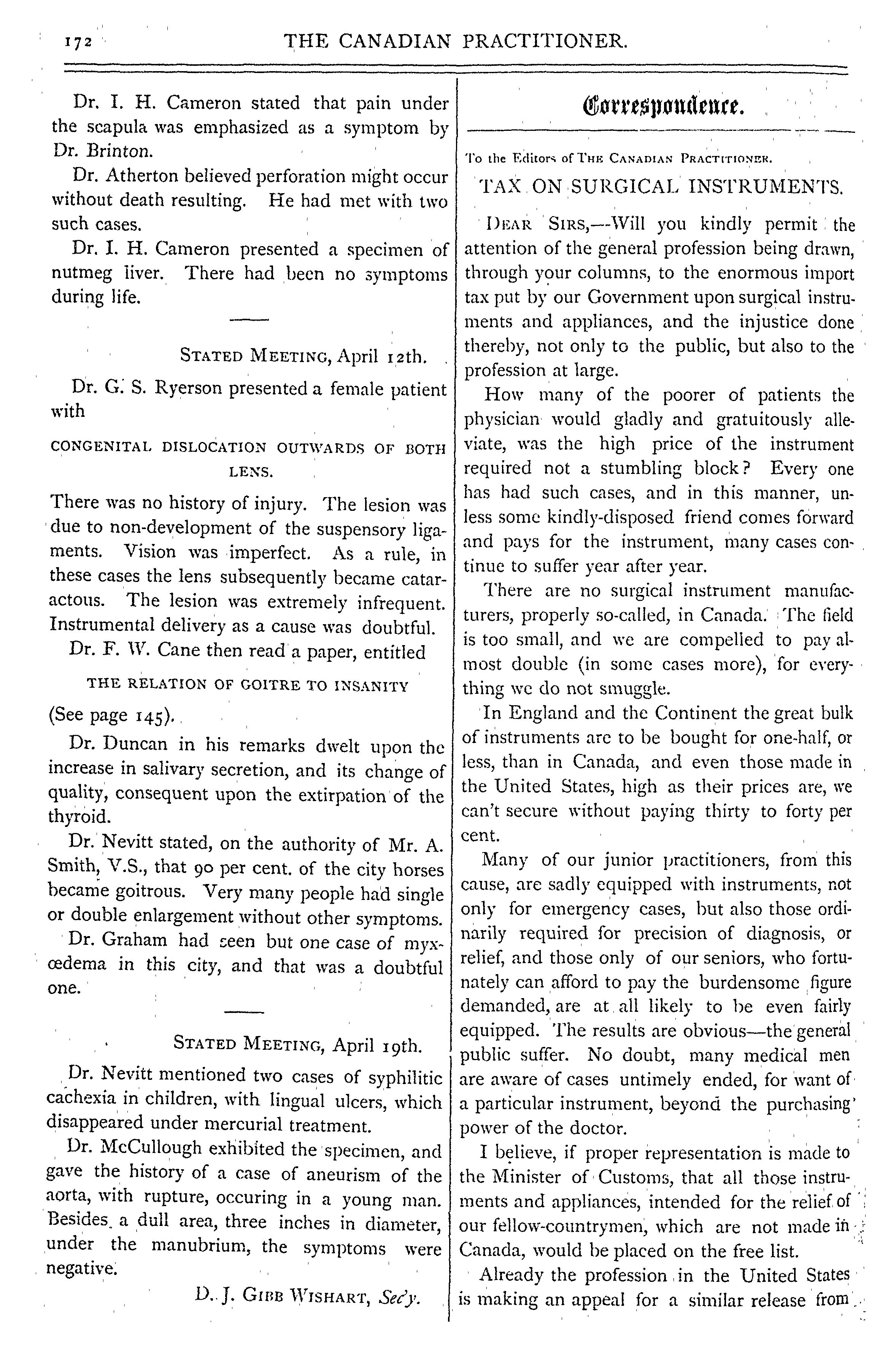 172 THE CANADIAN PRACTITIONER.

Dr. I. H. Cameron stated that pain under the scapula was emphasized as a symptom by Dr. Brinton.

Dr. Atherton believed perforation might occur without death resulting. He had met with two such cases.

Dr. I. H. Cameron presented a specimen of nutmeg liver. There had been no symptoms during life.

STATED MEETING, April 12th.

Dr. G. S. Ryerson presented a female patient with

CONGENITAL DISLOCATION OUTWARDS OF BOTH LENS.

There was no history of injury. The lesion was due to non-development of the suspensory ligaments. Vision was imperfect. As a rule, in these cases the lens subsequently became cataractous. The lesion was extremely infrequent. Instrumental delivery as a cause was doubtful.

Dr. F. W. Cane then read a paper, entitled

THE RELATION OF GOITRE TO INSANITY

(See page 145).

Dr. Duncan in his remarks dwelt upon the increase in salivary secretion, and its change of quality, consequent upon the extirpation of the thyroid.

Dr. Nevitt stated, on the authority of Mr. A. Smith, V.S., that 90 per cent. of the city horses became goitrous. Very many people had single or double enlargement without other symptoms.

Dr. Graham had seen but one case of myxœdema in this city, and that was a doubtful one.

STATED MEETING, April 19th.

Dr. Nevitt mentioned two cases of syphilitic cachexia in children, with lingual ulcers, which disappeared under mercurial treatment.

Dr. McCullough exhibited the specimen, and gave the history of a case of aneurism of the aorta, with rupture, occuring in a young man. Besides a dull area, three inches in diameter, under the manubrium, the symptoms were negative.

D. J. GIBB WISHART, Sec'y.

Correspondence.

To the Editors of THE CANADIAN PRACTITIONER.

TAX ON SURGICAL INSTRUMENTS.

DEAR SIRS,—Will you kindly permit the attention of the general profession being drawn, through your columns, to the enormous import tax put by our Government upon surgical instruments and appliances, and the injustice done thereby, not only to the public, but also to the profession at large.

How many of the poorer of patients the physician would gladly and gratuitously alleviate, was the high price of the instrument required not a stumbling block? Every one has had such cases, and in this manner, unless some kindly-disposed friend comes forward and pays for the instrument, many cases continue to suffer year after year.

There are no surgical instrument manufacturers, properly so-called, in Canada. The field is too small, and we are compelled to pay almost double (in some cases more), for everything we do not smuggle.

In England and the Continent the great bulk of instruments are to be bought for one-half, or less, than in Canada, and even those made in the United States, high as their prices are, we can't secure without paying thirty to forty per cent.

Many of our junior practitioners, from this cause, are sadly equipped with instruments, not only for emergency cases, but also those ordinarily required for precision of diagnosis, or relief, and those only of our seniors, who fortunately can afford to pay the burdensome figure demanded, are at all likely to be even fairly equipped. The results are obvious—the general public suffer. No doubt, many medical men are aware of cases untimely ended, for want of a particular instrument, beyond the purchasing power of the doctor.

I believe, if proper representation is made to the Minister of Customs, that all those instruments and appliances, intended for the relief of our fellow-countrymen, which are not made in Canada, would be placed on the free list.

Already the profession in the United States is making an appeal for a similar release from